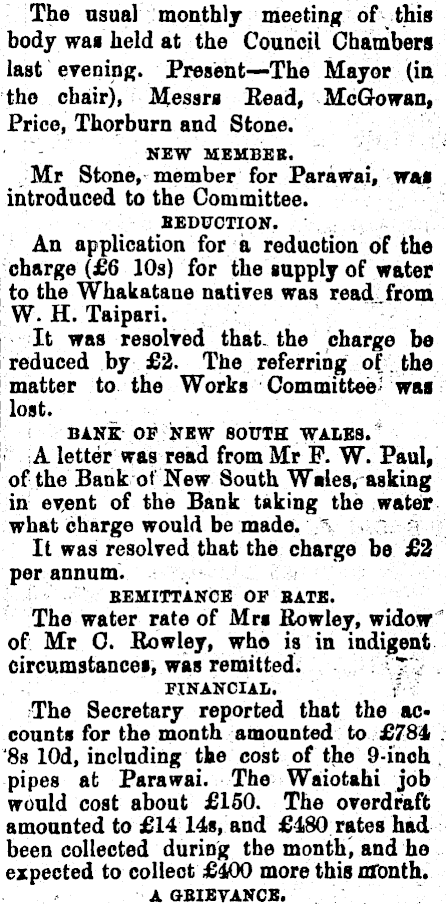 The usual monthly meeting of this body was held at the Council Chambers last evening. Present—The Mayor (in the chair), Messrs Read, McGowan, Price, Thorburn and Stone.

NEW MEMBER.

Mr Stone, member for Parawai, was introduced to the Committee.

REDUCTION.

An application for a reduction of the charge (£6 10s) for the supply of water to the Whakatane natives was read from W. H. Taipari.

It was resolved that the charge be reduced by £2. The referring of the matter to the Works Committee was lost.

BANK OF NEW SOUTH WALES.

A letter was read from Mr F. W. Paul, of the Bank of New South Wales, asking in event of the Bank taking the water what charge would be made.

It was resolved that the charge be £2 per annum.

REMITTANCE OF RATE.

The water rate of Mrs Rowley, widow of Mr C. Rowley, who is in indigent circumstances, was remitted.

FINANCIAL.

The Secretary reported that the accounts for the month amounted to £784 8s 10d, including the cost of the 9-inch pipes at Parawai. The Waiotahi job would cost about £150. The overdraft amounted to £14 14s, and £480 rates had been collected during the month, and he expected to collect £400 more this month.

A GRIEVANCE.